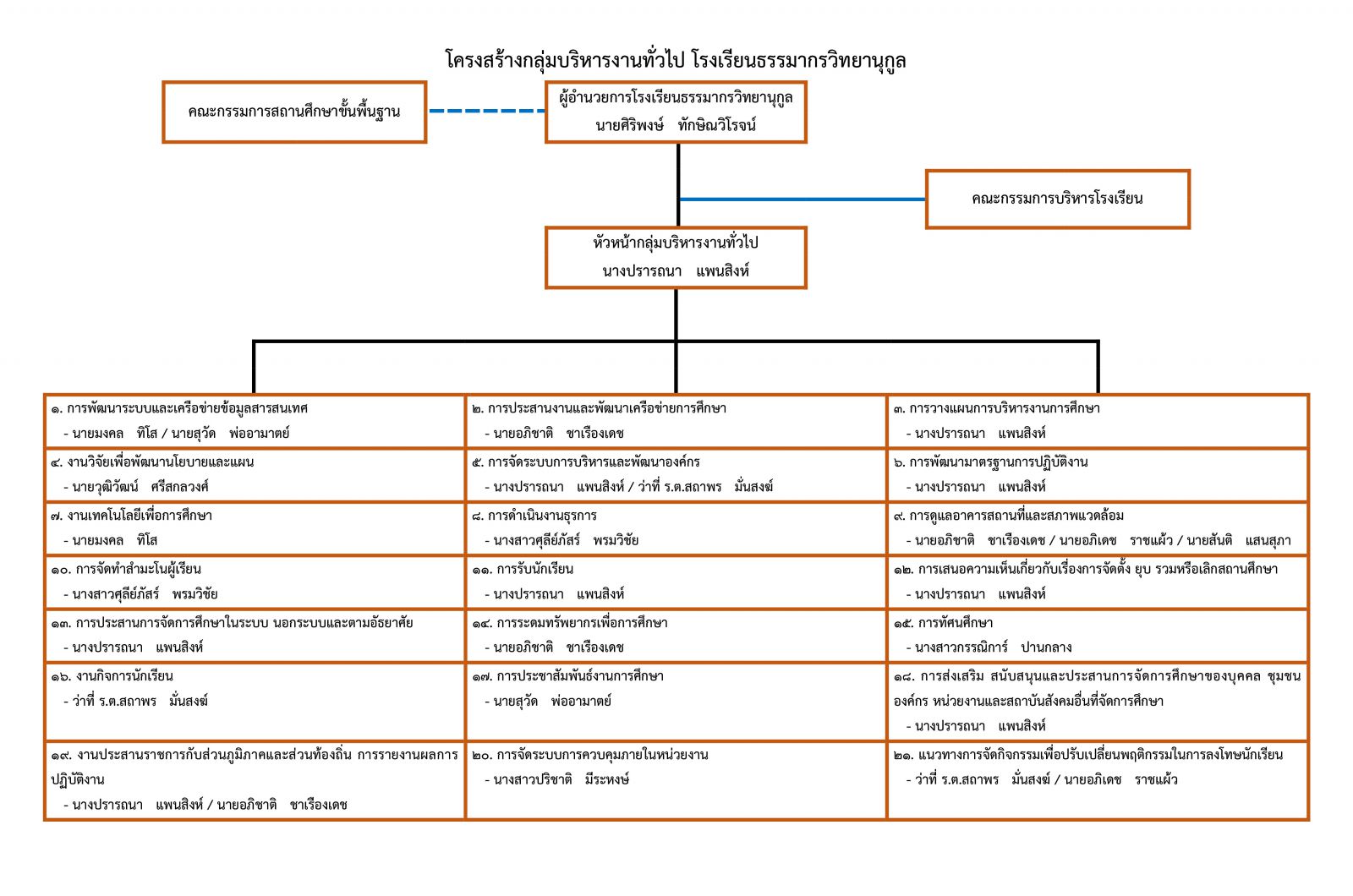 โครงสร้างกลุ่มบริหารงานทั่วไป โรงเรียนธรรมากรวิทยานุกูล

คณะกรรมการสถานศึกษาขั้นพื้นฐาน

ผู้อำนวยการโรงเรียนธรรมากรวิทยานุกูล
นายศิริพงษ์ ทักษิณวิโรจน์

คณะกรรมการบริหารโรงเรียน

หัวหน้ากลุ่มบริหารงานทั่วไป
นางปรารถนา แพนสิงห์

| | | |
|---|---|---|
| ๑. การพัฒนาระบบและเครือข่ายข้อมูลสารสนเทศ - นายมงคล ทิโส / นายสุวัด พ่ออามาตย์ | ๒. การประสานงานและพัฒนาเครือข่ายการศึกษา - นายอภิชาติ ชาเรืองเดช | ๓. การวางแผนการบริหารงานการศึกษา - นางปรารถนา แพนสิงห์ |
| ๔. งานวิจัยเพื่อพัฒนานโยบายและแผน - นายวุฒิวัฒน์ ศรีสกลวงศ์ | ๕. การจัดระบบการบริหารและพัฒนาองค์กร - นางปรารถนา แพนสิงห์ / ว่าที่ ร.ต.สถาพร มั่นสงฆ์ | ๖. การพัฒนามาตรฐานการปฏิบัติงาน - นางปรารถนา แพนสิงห์ |
| ๗. งานเทคโนโลยีเพื่อการศึกษา - นายมงคล ทิโส | ๘. การดำเนินงานธุรการ - นางสาวศุลีย์ภัสร์ พรมวิชัย | ๙. การดูแลอาคารสถานที่และสภาพแวดล้อม - นายอภิชาติ ชาเรืองเดช / นายอภิเดช ราชแผ้ว / นายสันติ แสนสุภา |
| ๑๐. การจัดทำสำมะโนผู้เรียน - นางสาวศุลีย์ภัสร์ พรมวิชัย | ๑๑. การรับนักเรียน - นางปรารถนา แพนสิงห์ | ๑๒. การเสนอความเห็นเกี่ยวกับเรื่องการจัดตั้ง ยุบ รวมหรือเลิกสถานศึกษา - นางปรารถนา แพนสิงห์ |
| ๑๓. การประสานการจัดการศึกษาในระบบ นอกระบบและตามอัธยาศัย - นางปรารถนา แพนสิงห์ | ๑๔. การระดมทรัพยากรเพื่อการศึกษา - นายอภิชาติ ชาเรืองเดช | ๑๕. การทัศนศึกษา - นางสาวกรรณิการ์ ปานกลาง |
| ๑๖. งานกิจการนักเรียน - ว่าที่ ร.ต.สถาพร มั่นสงฆ์ | ๑๗. การประชาสัมพันธ์งานการศึกษา - นายสุวัด พ่ออามาตย์ | ๑๘. การส่งเสริม สนับสนุนและประสานการจัดการศึกษาของบุคคล ชุมชน องค์กร หน่วยงานและสถาบันสังคมอื่นที่จัดการศึกษา - นางปรารถนา แพนสิงห์ |
| ๑๙. งานประสานราชการกับส่วนภูมิภาคและส่วนท้องถิ่น การรายงานผลการปฏิบัติงาน - นางปรารถนา แพนสิงห์ / นายอภิชาติ ชาเรืองเดช | ๒๐. การจัดระบบการควบคุมภายในหน่วยงาน - นางสาวปริชาติ มีระหงษ์ | ๒๑. แนวทางการจัดกิจกรรมเพื่อปรับเปลี่ยนพฤติกรรมในการลงโทษนักเรียน - ว่าที่ ร.ต.สถาพร มั่นสงฆ์ / นายอภิเดช ราชแผ้ว |